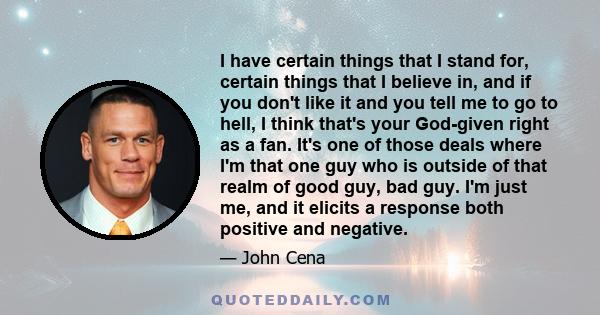 I have certain things that I stand for, certain things that I believe in, and if you don't like it and you tell me to go to hell, I think that's your God-given right as a fan. It's one of those deals where I'm that one guy who is outside of that realm of good guy, bad guy. I'm just me, and it elicits a response both positive and negative.

— John Cena

QUOTEDDAILY.COM